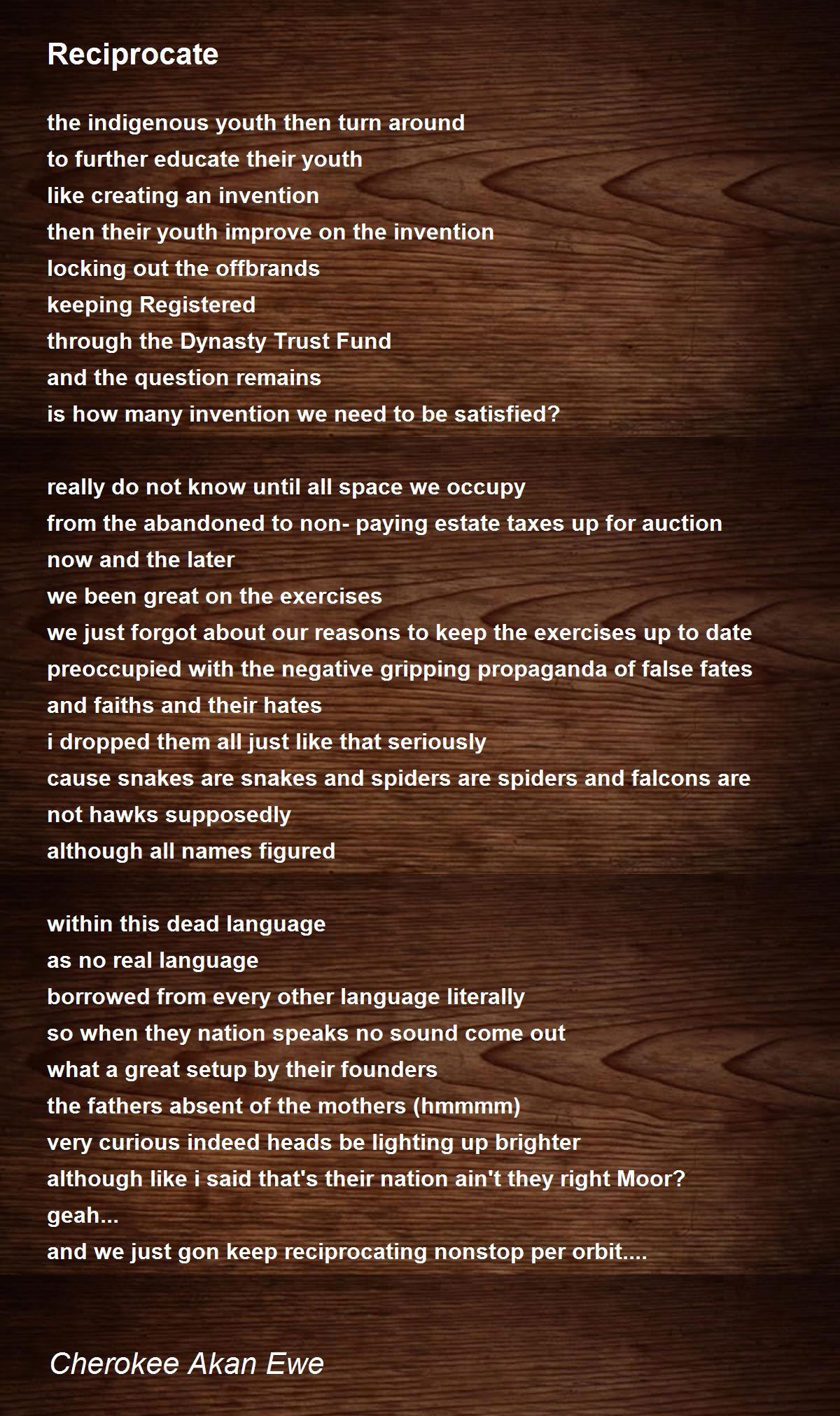 Reciprocate

the indigenous youth then turn around
to further educate their youth
like creating an invention
then their youth improve on the invention
locking out the offbrands
keeping Registered
through the Dynasty Trust Fund
and the question remains
is how many invention we need to be satisfied?

really do not know until all space we occupy
from the abandoned to non- paying estate taxes up for auction
now and the later
we been great on the exercises
we just forgot about our reasons to keep the exercises up to date
preoccupied with the negative gripping propaganda of false fates
and faiths and their hates
i dropped them all just like that seriously
cause snakes are snakes and spiders are spiders and falcons are not hawks supposedly
although all names figured

within this dead language
as no real language
borrowed from every other language literally
so when they nation speaks no sound come out
what a great setup by their founders
the fathers absent of the mothers (hmmmm)
very curious indeed heads be lighting up brighter
although like i said that's their nation ain't they right Moor?
geah...
and we just gon keep reciprocating nonstop per orbit....

Cherokee Akan Ewe